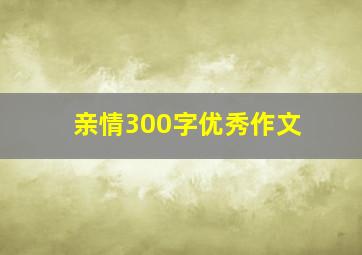 亲情300字优秀作文